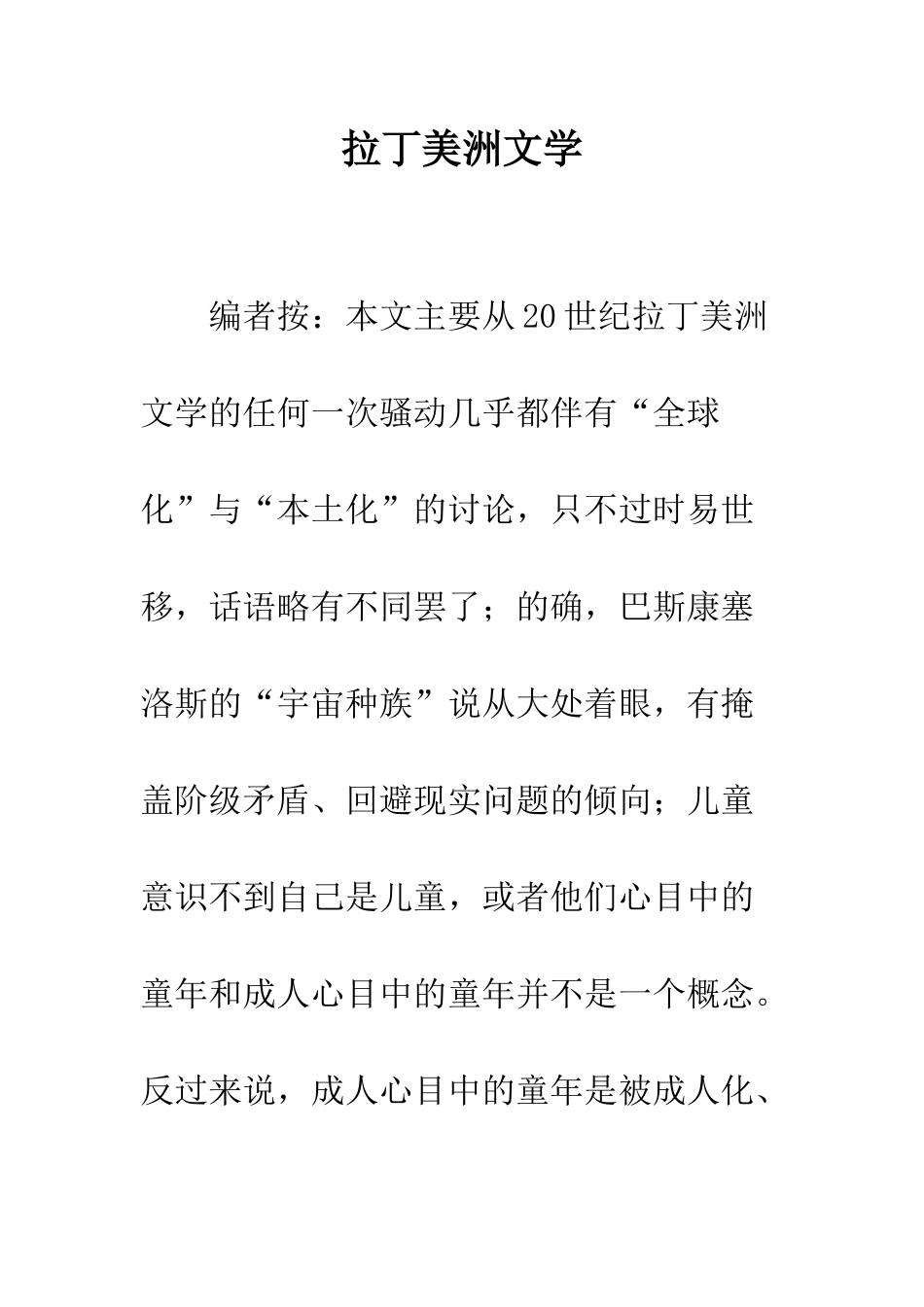 拉丁美洲文学

编者按：本文主要从20世纪拉丁美洲文学的任何一次骚动几乎都伴有“全球化”与“本土化”的讨论，只不过时易世移，话语略有不同罢了；的确，巴斯康塞洛斯的“宇宙种族”说从大处着眼，有掩盖阶级矛盾、回避现实问题的倾向；儿童意识不到自己是儿童，或者他们心目中的童年和成人心目中的童年并不是一个概念。反过来说，成人心目中的童年是被成人化、